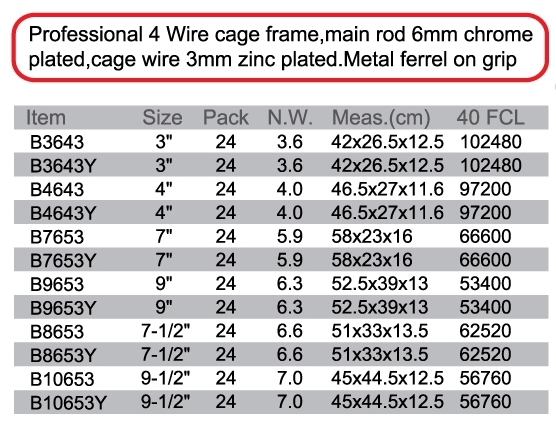 Professional 4 Wire cage frame,main rod 6mm chrome plated,cage wire 3mm zinc plated.Metal ferrel on grip

| Item | Size | Pack | N.W. | Meas.(cm) | 40 FCL |
|---|---|---|---|---|---|
| B3643 | 3" | 24 | 3.6 | 42x26.5x12.5 | 102480 |
| B3643Y | 3" | 24 | 3.6 | 42x26.5x12.5 | 102480 |
| B4643 | 4" | 24 | 4.0 | 46.5x27x11.6 | 97200 |
| B4643Y | 4" | 24 | 4.0 | 46.5x27x11.6 | 97200 |
| B7653 | 7" | 24 | 5.9 | 58x23x16 | 66600 |
| B7653Y | 7" | 24 | 5.9 | 58x23x16 | 66600 |
| B9653 | 9" | 24 | 6.3 | 52.5x39x13 | 53400 |
| B9653Y | 9" | 24 | 6.3 | 52.5x39x13 | 53400 |
| B8653 | 7-1/2" | 24 | 6.6 | 51x33x13.5 | 62520 |
| B8653Y | 7-1/2" | 24 | 6.6 | 51x33x13.5 | 62520 |
| B10653 | 9-1/2" | 24 | 7.0 | 45x44.5x12.5 | 56760 |
| B10653Y | 9-1/2" | 24 | 7.0 | 45x44.5x12.5 | 56760 |